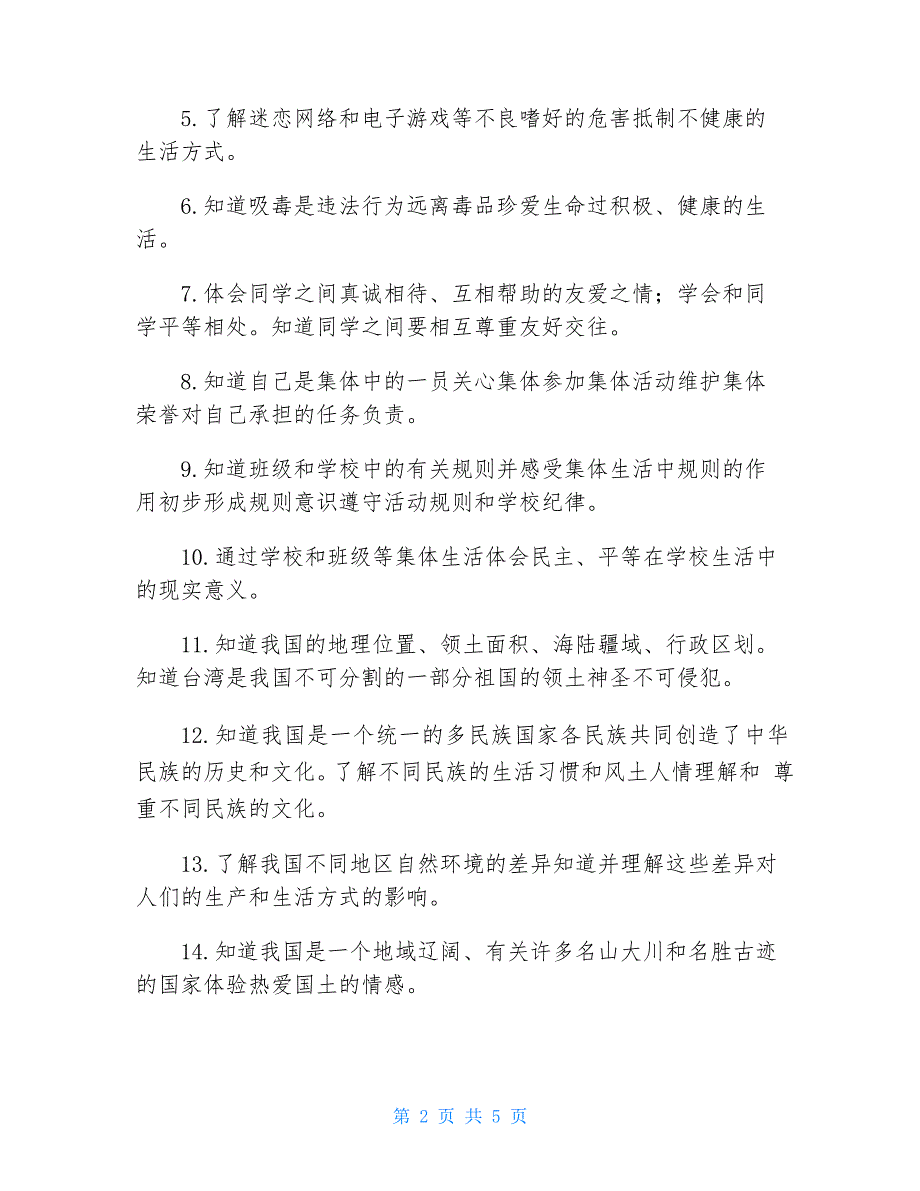 5. 了解迷恋网络和电子游戏等不良嗜好的危害抵制不健康的生活方式。

6. 知道吸毒是违法行为远离毒品珍爱生命过积极、健康的生活。

7. 体会同学之间真诚相待、互相帮助的友爱之情；学会和同学平等相处。知道同学之间要相互尊重友好交往。

8. 知道自己是集体中的一员关心集体参加集体活动维护集体荣誉对自己承担的任务负责。

9. 知道班级和学校中的有关规则并感受集体生活中规则的作用初步形成规则意识遵守活动规则和学校纪律。

10. 通过学校和班级等集体生活体会民主、平等在学校生活中的现实意义。

11. 知道我国的地理位置、领土面积、海陆疆域、行政区划。知道台湾是我国不可分割的一部分祖国的领土神圣不可侵犯。

12. 知道我国是一个统一的多民族国家各民族共同创造了中华民族的历史和文化。了解不同民族的生活习惯和风土人情理解和 尊重不同民族的文化。

13. 了解我国不同地区自然环境的差异知道并理解这些差异对人们的生产和生活方式的影响。

14. 知道我国是一个地域辽阔、有关许多名山大川和名胜古迹的国家体验热爱国土的情感。

第 2 页 共 5 页